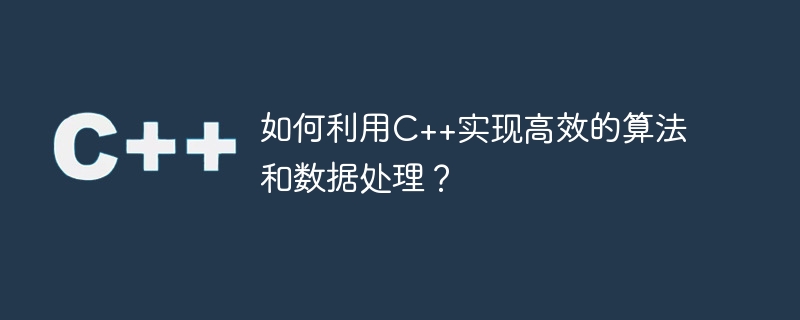 C++

如何利用C++实现高效的算法和数据处理？